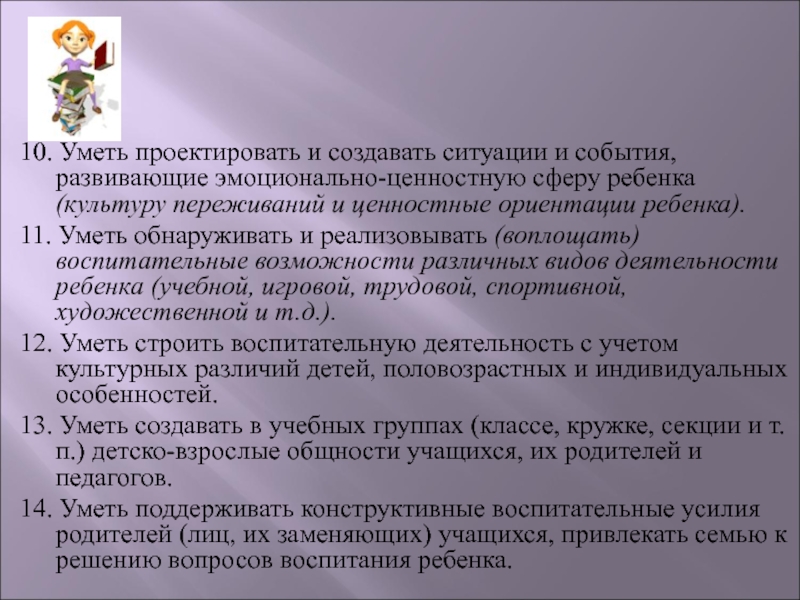 10. Уметь проектировать и создавать ситуации и события, развивающие эмоционально-ценностную сферу ребенка (культуру переживаний и ценностные ориентации ребенка).

11. Уметь обнаруживать и реализовывать (воплощать) воспитательные возможности различных видов деятельности ребенка (учебной, игровой, трудовой, спортивной, художественной и т.д.).

12. Уметь строить воспитательную деятельность с учетом культурных различий детей, половозрастных и индивидуальных особенностей.

13. Уметь создавать в учебных группах (классе, кружке, секции и т. п.) детско-взрослые общности учащихся, их родителей и педагогов.

14. Уметь поддерживать конструктивные воспитательные усилия родителей (лиц, их заменяющих) учащихся, привлекать семью к решению вопросов воспитания ребенка.